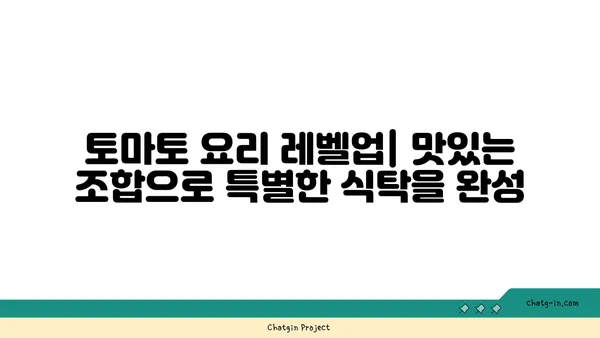 토마토 요리 레벨업| 맛있는 조합으로 특별한 식탁을 완성

chatg-in.com

Chatgin Project